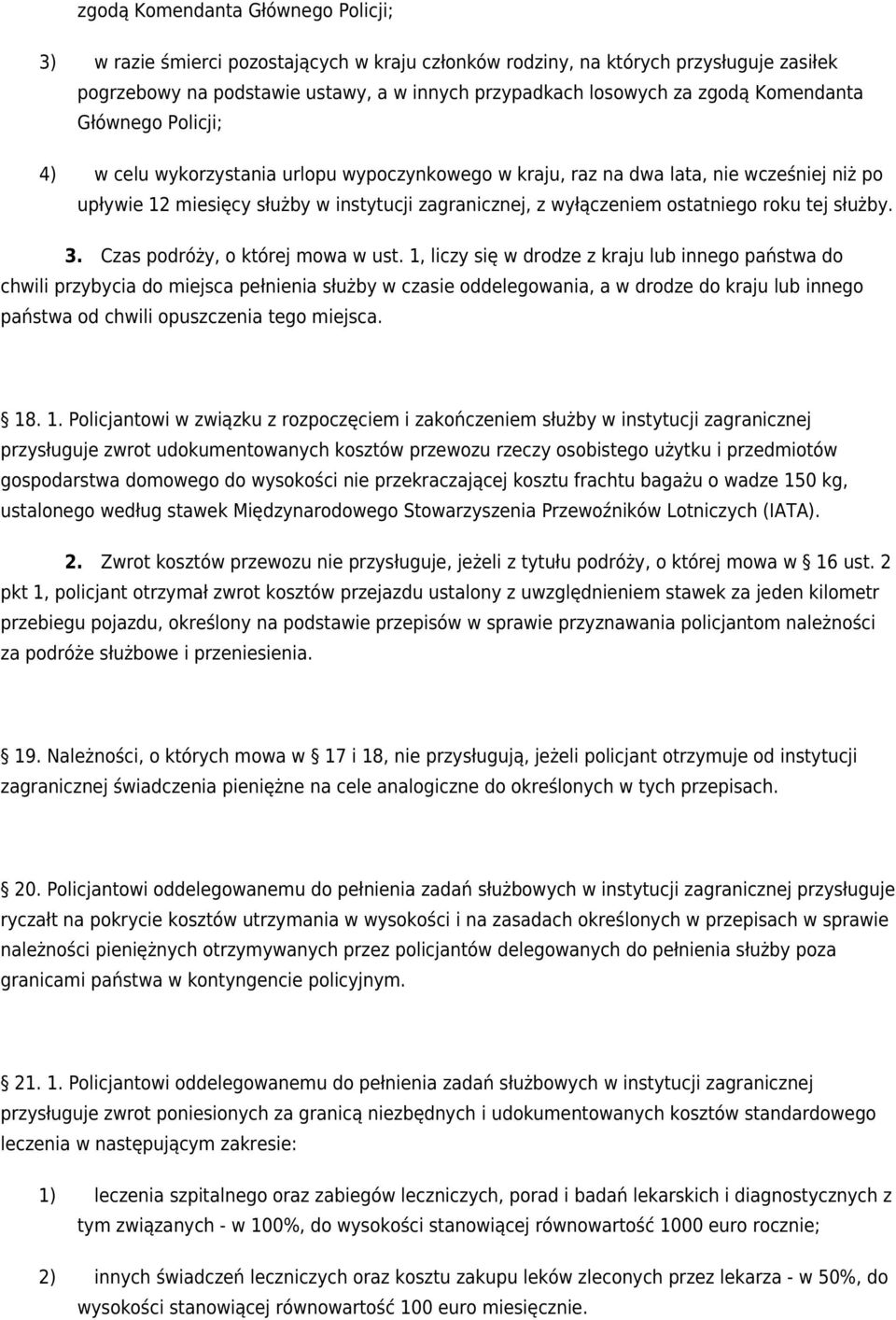 zgodą Komendanta Głównego Policji;

3) w razie śmierci pozostających w kraju członków rodziny, na których przysługuje zasiłek pogrzebowy na podstawie ustawy, a w innych przypadkach losowych za zgodą Komendanta Głównego Policji;

4) w celu wykorzystania urlopu wypoczynkowego w kraju, raz na dwa lata, nie wcześniej niż po upływie 12 miesięcy służby w instytucji zagranicznej, z wyłączeniem ostatniego roku tej służby.

3. Czas podróży, o której mowa w ust. 1, liczy się w drodze z kraju lub innego państwa do chwili przybycia do miejsca pełnienia służby w czasie oddelegowania, a w drodze do kraju lub innego państwa od chwili opuszczenia tego miejsca.

18. 1. Policjantowi w związku z rozpoczęciem i zakończeniem służby w instytucji zagranicznej przysługuje zwrot udokumentowanych kosztów przewozu rzeczy osobistego użytku i przedmiotów gospodarstwa domowego do wysokości nie przekraczającej kosztu frachtu bagażu o wadze 150 kg, ustalonego według stawek Międzynarodowego Stowarzyszenia Przewoźników Lotniczych (IATA).

2. Zwrot kosztów przewozu nie przysługuje, jeżeli z tytułu podróży, o której mowa w 16 ust. 2 pkt 1, policjant otrzymał zwrot kosztów przejazdu ustalony z uwzględnieniem stawek za jeden kilometr przebiegu pojazdu, określony na podstawie przepisów w sprawie przyznawania policjantom należności za podróże służbowe i przeniesienia.

19. Należności, o których mowa w 17 i 18, nie przysługują, jeżeli policjant otrzymuje od instytucji zagranicznej świadczenia pieniężne na cele analogiczne do określonych w tych przepisach.

20. Policjantowi oddelegowanemu do pełnienia zadań służbowych w instytucji zagranicznej przysługuje ryczałt na pokrycie kosztów utrzymania w wysokości i na zasadach określonych w przepisach w sprawie należności pieniężnych otrzymywanych przez policjantów delegowanych do pełnienia służby poza granicami państwa w kontyngencie policyjnym.

21. 1. Policjantowi oddelegowanemu do pełnienia zadań służbowych w instytucji zagranicznej przysługuje zwrot poniesionych za granicą niezbędnych i udokumentowanych kosztów standardowego leczenia w następującym zakresie:

1) leczenia szpitalnego oraz zabiegów leczniczych, porad i badań lekarskich i diagnostycznych z tym związanych - w 100%, do wysokości stanowiącej równowartość 1000 euro rocznie;

2) innych świadczeń leczniczych oraz kosztu zakupu leków zleconych przez lekarza - w 50%, do wysokości stanowiącej równowartość 100 euro miesięcznie.